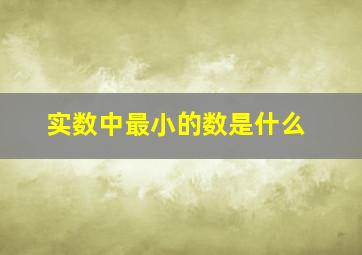 实数中最小的数是什么